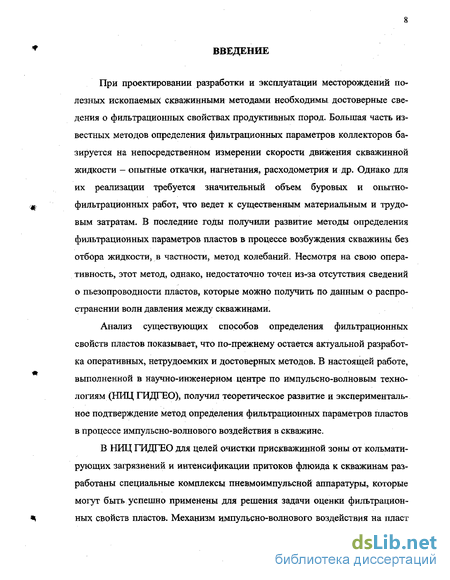 8

ВВЕДЕНИЕ

При проектировании разработки и эксплуатации месторождений полезных ископаемых скважинными методами необходимы достоверные сведения о фильтрационных свойствах продуктивных пород. Большая часть известных методов определения фильтрационных параметров коллекторов базируется на непосредственном измерении скорости движения скважинной жидкости – опытные откачки, нагнетания, расходометрия и др. Однако для их реализации требуется значительный объем буровых и опытно-фильтрационных работ, что ведет к существенным материальным и трудовым затратам. В последние годы получили развитие методы определения фильтрационных параметров пластов в процессе возбуждения скважины без отбора жидкости, в частности, метод колебаний. Несмотря на свою оперативность, этот метод, однако, недостаточно точен из-за отсутствия сведений о пьезопроводности пластов, которые можно получить по данным о распространении волн давления между скважинами.

Анализ существующих способов определения фильтрационных свойств пластов показывает, что по-прежнему остается актуальной разработка оперативных, нетрудоемких и достоверных методов. В настоящей работе, выполненной в научно-инженерном центре по импульсно-волновым технологиям (НИЦ ГИДГЕО), получил теоретическое развитие и экспериментальное подтверждение метод определения фильтрационных параметров пластов в процессе импульсно-волнового воздействия в скважине.

В НИЦ ГИДГЕО для целей очистки прискважинной зоны от кольматирующих загрязнений и интенсификации притоков флюида к скважинам разработаны специальные комплексы пневмоимпульсной аппаратуры, которые могут быть успешно применены для решения задачи оценки фильтрационных свойств пластов. Механизм импульсно-волнового воздействия на пласт

dsLib.net
библиотека диссертаций